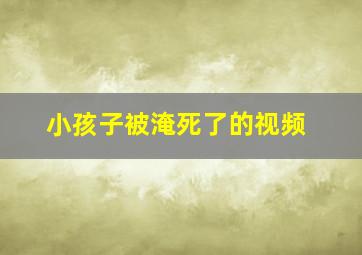 小孩子被淹死了的视频